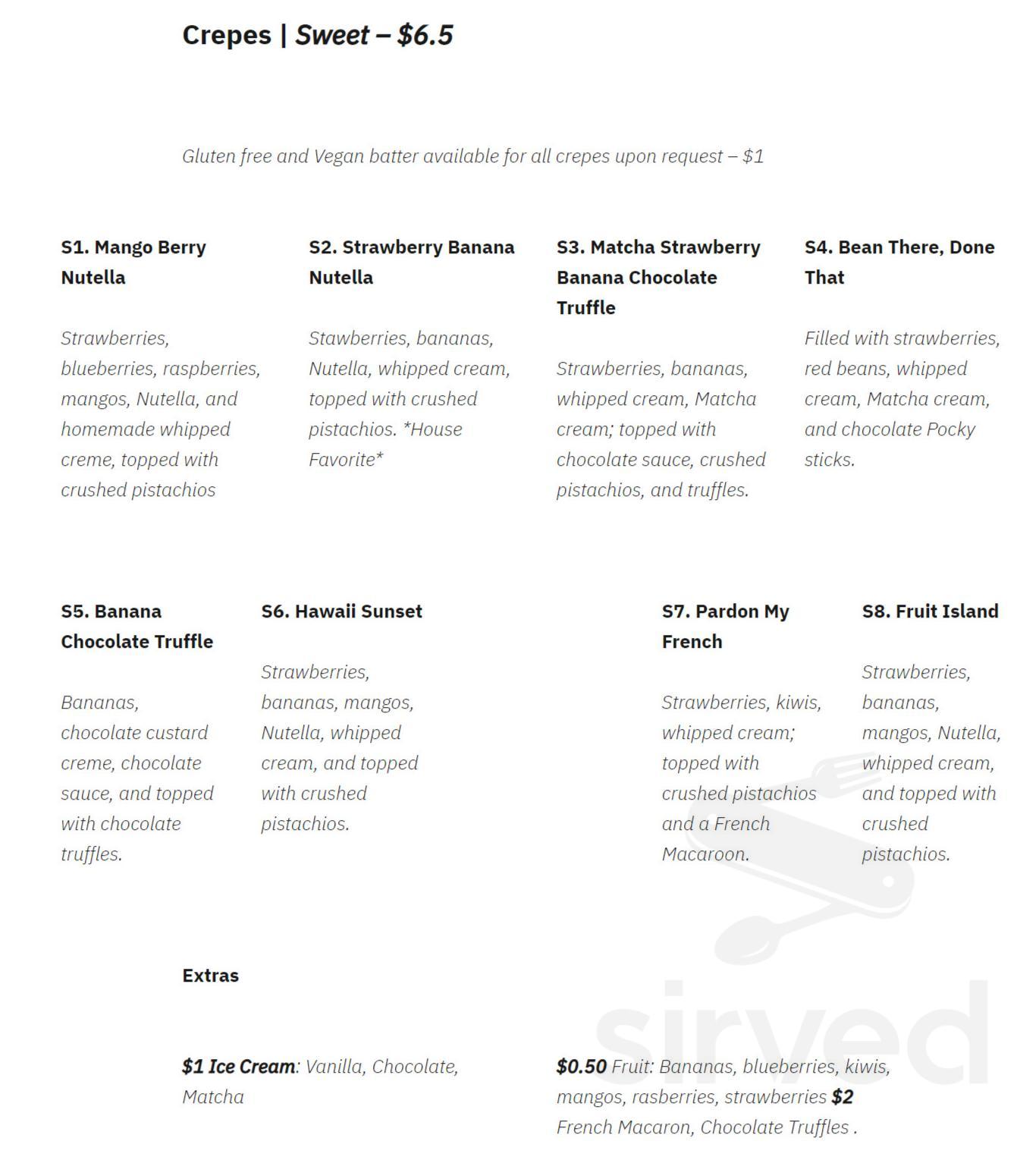 Crepes | Sweet – $6.5

Gluten free and Vegan batter available for all crepes upon request – $1

S1. Mango Berry Nutella

Strawberries, blueberries, raspberries, mangos, Nutella, and homemade whipped creme, topped with crushed pistachios

S2. Strawberry Banana Nutella

Stawberries, bananas, Nutella, whipped cream, topped with crushed pistachios. *House Favorite*

S3. Matcha Strawberry Banana Chocolate Truffle

Strawberries, bananas, whipped cream, Matcha cream; topped with chocolate sauce, crushed pistachios, and truffles.

S4. Bean There, Done That

Filled with strawberries, red beans, whipped cream, Matcha cream, and chocolate Pocky sticks.

S5. Banana Chocolate Truffle

Bananas, chocolate custard creme, chocolate sauce, and topped with chocolate truffles.

S6. Hawaii Sunset

Strawberries, bananas, mangos, Nutella, whipped cream, and topped with crushed pistachios.

S7. Pardon My French

Strawberries, kiwis, whipped cream; topped with crushed pistachios and a French Macaroon.

S8. Fruit Island

Strawberries, bananas, mangos, Nutella, whipped cream, and topped with crushed pistachios.

Extras

$1 Ice Cream: Vanilla, Chocolate, Matcha

$0.50 Fruit: Bananas, blueberries, kiwis, mangos, rasberries, strawberries $2 French Macaron, Chocolate Truffles .

sirved